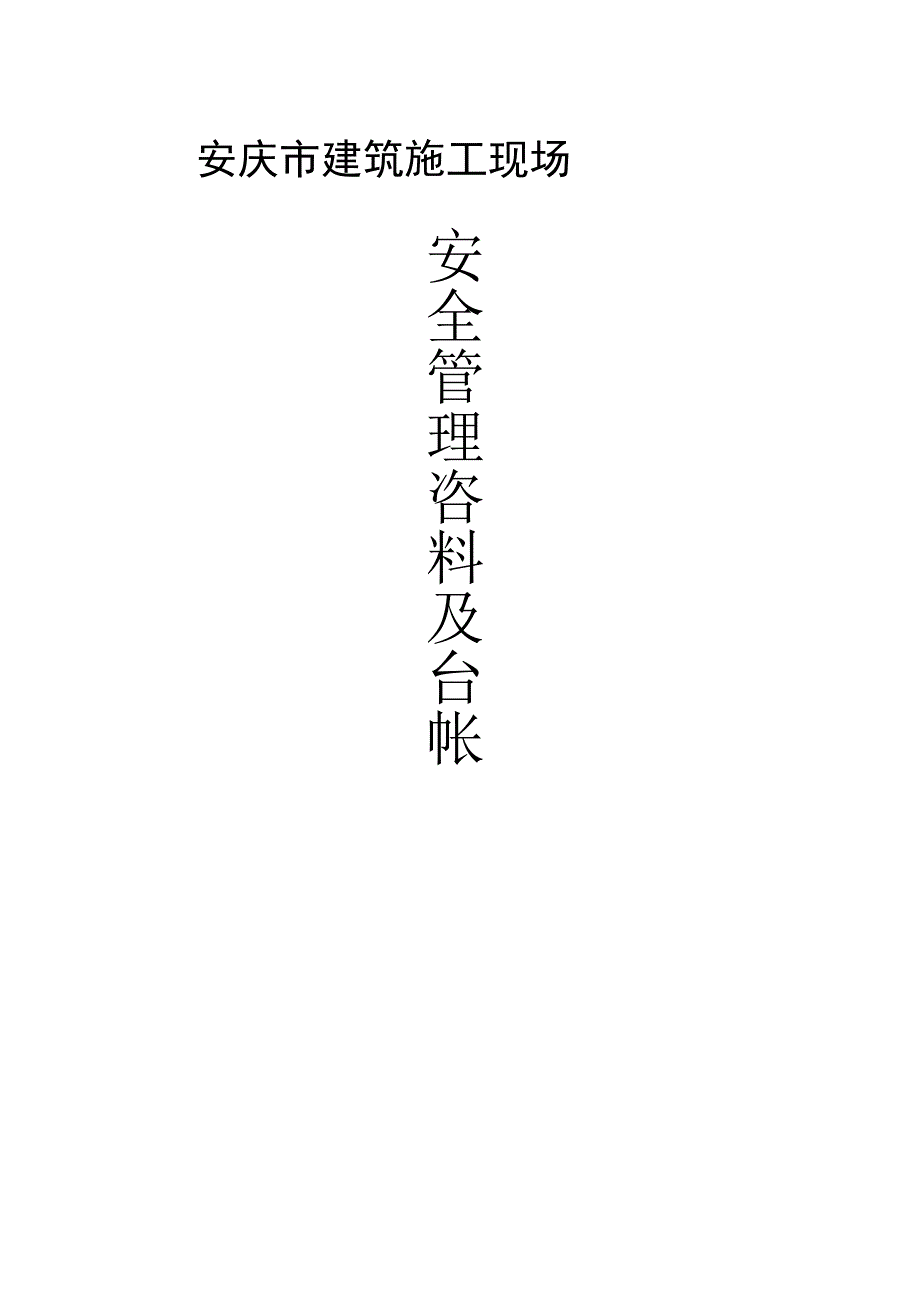 安庆市建筑施工现场

安全管理咨料及台帐